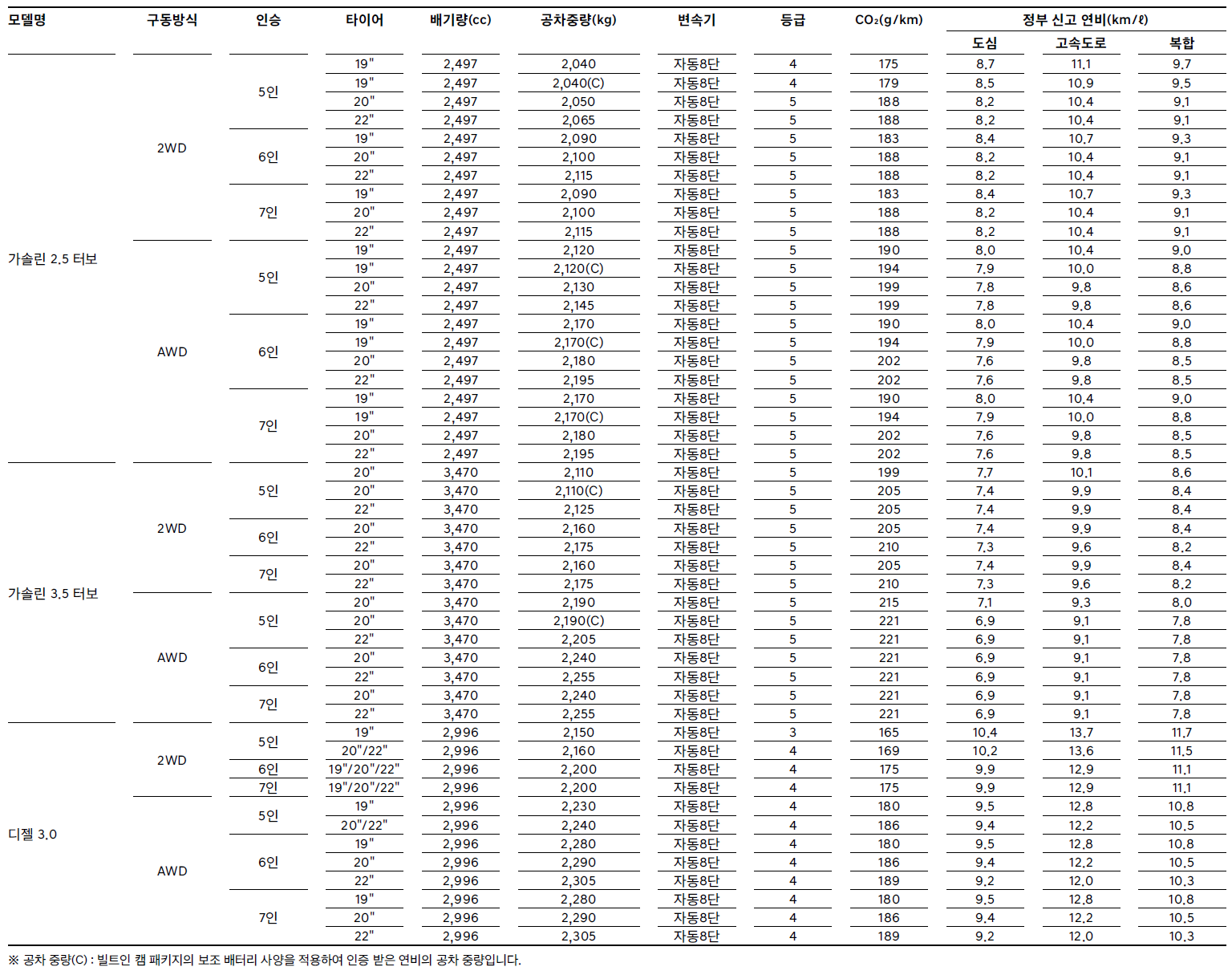 | 모델명 | 구동방식 | 인승 | 타이어 | 배기량(cc) | 공차중량(kg) | 변속기 | 등급 | $CO_2$(g/km) | 정부 신고 연비(km/ℓ) 도심 | 고속도로 | 복합 |
|---|---|---|---|---|---|---|---|---|---|---|---|
| 가솔린 2.5 터보 | 2WD | 5인 | 19" | 2,497 | 2,040 | 자동8단 | 4 | 175 | 8.7 | 11.1 | 9.7 |
| | | | 19" | 2,497 | 2,040(C) | 자동8단 | 4 | 179 | 8.5 | 10.9 | 9.5 |
| | | | 20" | 2,497 | 2,050 | 자동8단 | 5 | 188 | 8.2 | 10.4 | 9.1 |
| | | | 22" | 2,497 | 2,065 | 자동8단 | 5 | 188 | 8.2 | 10.4 | 9.1 |
| | | 6인 | 19" | 2,497 | 2,090 | 자동8단 | 5 | 183 | 8.4 | 10.7 | 9.3 |
| | | | 20" | 2,497 | 2,100 | 자동8단 | 5 | 188 | 8.2 | 10.4 | 9.1 |
| | | | 22" | 2,497 | 2,115 | 자동8단 | 5 | 188 | 8.2 | 10.4 | 9.1 |
| | | 7인 | 19" | 2,497 | 2,090 | 자동8단 | 5 | 183 | 8.4 | 10.7 | 9.3 |
| | | | 20" | 2,497 | 2,100 | 자동8단 | 5 | 188 | 8.2 | 10.4 | 9.1 |
| | | | 22" | 2,497 | 2,115 | 자동8단 | 5 | 188 | 8.2 | 10.4 | 9.1 |
| | AWD | 5인 | 19" | 2,497 | 2,120 | 자동8단 | 5 | 190 | 8.0 | 10.4 | 9.0 |
| | | | 19" | 2,497 | 2,120(C) | 자동8단 | 5 | 194 | 7.9 | 10.0 | 8.8 |
| | | | 20" | 2,497 | 2,130 | 자동8단 | 5 | 199 | 7.8 | 9.8 | 8.6 |
| | | | 22" | 2,497 | 2,145 | 자동8단 | 5 | 199 | 7.8 | 9.8 | 8.6 |
| | | 6인 | 19" | 2,497 | 2,170 | 자동8단 | 5 | 190 | 8.0 | 10.4 | 9.0 |
| | | | 19" | 2,497 | 2,170(C) | 자동8단 | 5 | 194 | 7.9 | 10.0 | 8.8 |
| | | | 20" | 2,497 | 2,180 | 자동8단 | 5 | 202 | 7.6 | 9.8 | 8.5 |
| | | | 22" | 2,497 | 2,195 | 자동8단 | 5 | 202 | 7.6 | 9.8 | 8.5 |
| | | 7인 | 19" | 2,497 | 2,170 | 자동8단 | 5 | 190 | 8.0 | 10.4 | 9.0 |
| | | | 19" | 2,497 | 2,170(C) | 자동8단 | 5 | 194 | 7.9 | 10.0 | 8.8 |
| | | | 20" | 2,497 | 2,180 | 자동8단 | 5 | 202 | 7.6 | 9.8 | 8.5 |
| | | | 22" | 2,497 | 2,195 | 자동8단 | 5 | 202 | 7.6 | 9.8 | 8.5 |
| 가솔린 3.5 터보 | 2WD | 5인 | 20" | 3,470 | 2,110 | 자동8단 | 5 | 199 | 7.7 | 10.1 | 8.6 |
| | | | 20" | 3,470 | 2,110(C) | 자동8단 | 5 | 205 | 7.4 | 9.9 | 8.4 |
| | | | 22" | 3,470 | 2,125 | 자동8단 | 5 | 205 | 7.4 | 9.9 | 8.4 |
| | | 6인 | 20" | 3,470 | 2,160 | 자동8단 | 5 | 205 | 7.4 | 9.9 | 8.4 |
| | | | 22" | 3,470 | 2,175 | 자동8단 | 5 | 210 | 7.3 | 9.6 | 8.2 |
| | | 7인 | 20" | 3,470 | 2,160 | 자동8단 | 5 | 205 | 7.4 | 9.9 | 8.4 |
| | | | 22" | 3,470 | 2,175 | 자동8단 | 5 | 210 | 7.3 | 9.6 | 8.2 |
| | AWD | 5인 | 20" | 3,470 | 2,190 | 자동8단 | 5 | 215 | 7.1 | 9.3 | 8.0 |
| | | | 20" | 3,470 | 2,190(C) | 자동8단 | 5 | 221 | 6.9 | 9.1 | 7.8 |
| | | | 22" | 3,470 | 2,205 | 자동8단 | 5 | 221 | 6.9 | 9.1 | 7.8 |
| | | 6인 | 20" | 3,470 | 2,240 | 자동8단 | 5 | 221 | 6.9 | 9.1 | 7.8 |
| | | | 22" | 3,470 | 2,255 | 자동8단 | 5 | 221 | 6.9 | 9.1 | 7.8 |
| | | 7인 | 20" | 3,470 | 2,240 | 자동8단 | 5 | 221 | 6.9 | 9.1 | 7.8 |
| | | | 22" | 3,470 | 2,255 | 자동8단 | 5 | 221 | 6.9 | 9.1 | 7.8 |
| 디젤 3.0 | 2WD | 5인 | 19" | 2,996 | 2,150 | 자동8단 | 3 | 165 | 10.4 | 13.7 | 11.7 |
| | | | 20"/22" | 2,996 | 2,160 | 자동8단 | 4 | 169 | 10.2 | 13.6 | 11.5 |
| | | 6인 | 19"/20"/22" | 2,996 | 2,200 | 자동8단 | 4 | 175 | 9.9 | 12.9 | 11.1 |
| | | 7인 | 19"/20"/22" | 2,996 | 2,200 | 자동8단 | 4 | 175 | 9.9 | 12.9 | 11.1 |
| | AWD | 5인 | 19" | 2,996 | 2,230 | 자동8단 | 4 | 180 | 9.5 | 12.8 | 10.8 |
| | | | 20"/22" | 2,996 | 2,240 | 자동8단 | 4 | 186 | 9.4 | 12.2 | 10.5 |
| | | 6인 | 19" | 2,996 | 2,280 | 자동8단 | 4 | 180 | 9.5 | 12.8 | 10.8 |
| | | | 20" | 2,996 | 2,290 | 자동8단 | 4 | 186 | 9.4 | 12.2 | 10.5 |
| | | | 22" | 2,996 | 2,305 | 자동8단 | 4 | 189 | 9.2 | 12.0 | 10.3 |
| | | 7인 | 19" | 2,996 | 2,280 | 자동8단 | 4 | 180 | 9.5 | 12.8 | 10.8 |
| | | | 20" | 2,996 | 2,290 | 자동8단 | 4 | 186 | 9.4 | 12.2 | 10.5 |
| | | | 22" | 2,996 | 2,305 | 자동8단 | 4 | 189 | 9.2 | 12.0 | 10.3 |

※ 공차 중량(C) : 빌트인 캠 패키지의 보조 배터리 사양을 적용하여 인증 받은 연비의 공차 중량입니다.